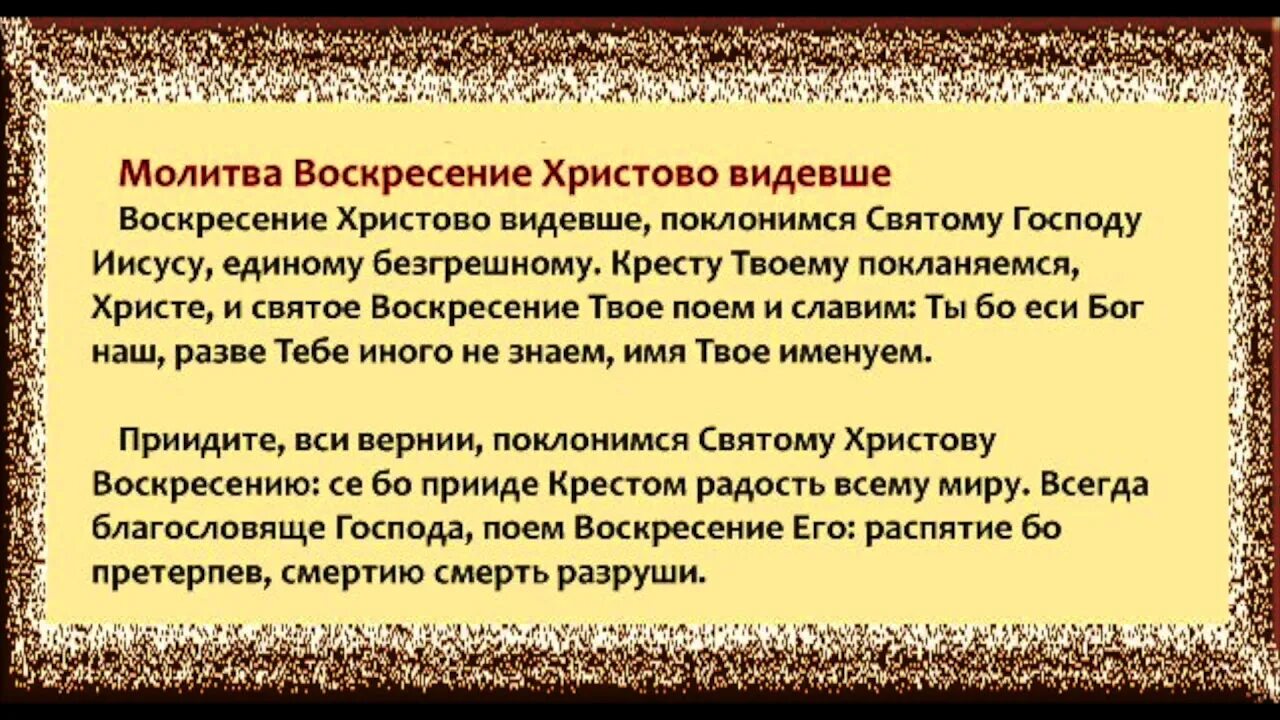 Молитва Воскресение Христово видевше

Воскресение Христово видевше, поклонимся Святому Господу Иисусу, единому безгрешному. Кресту Твоему покланяемся, Христе, и святое Воскресение Твое поем и славим: Ты бо еси Бог наш, разве Тебе иного не знаем, имя Твое именуем.

Приидите, вси вернии, поклонимся Святому Христову Воскресению: се бо прииде Крестом радость всему миру. Всегда благословяще Господа, поем Воскресение Его: распятие бо претерпев, смертию смерть разруши.